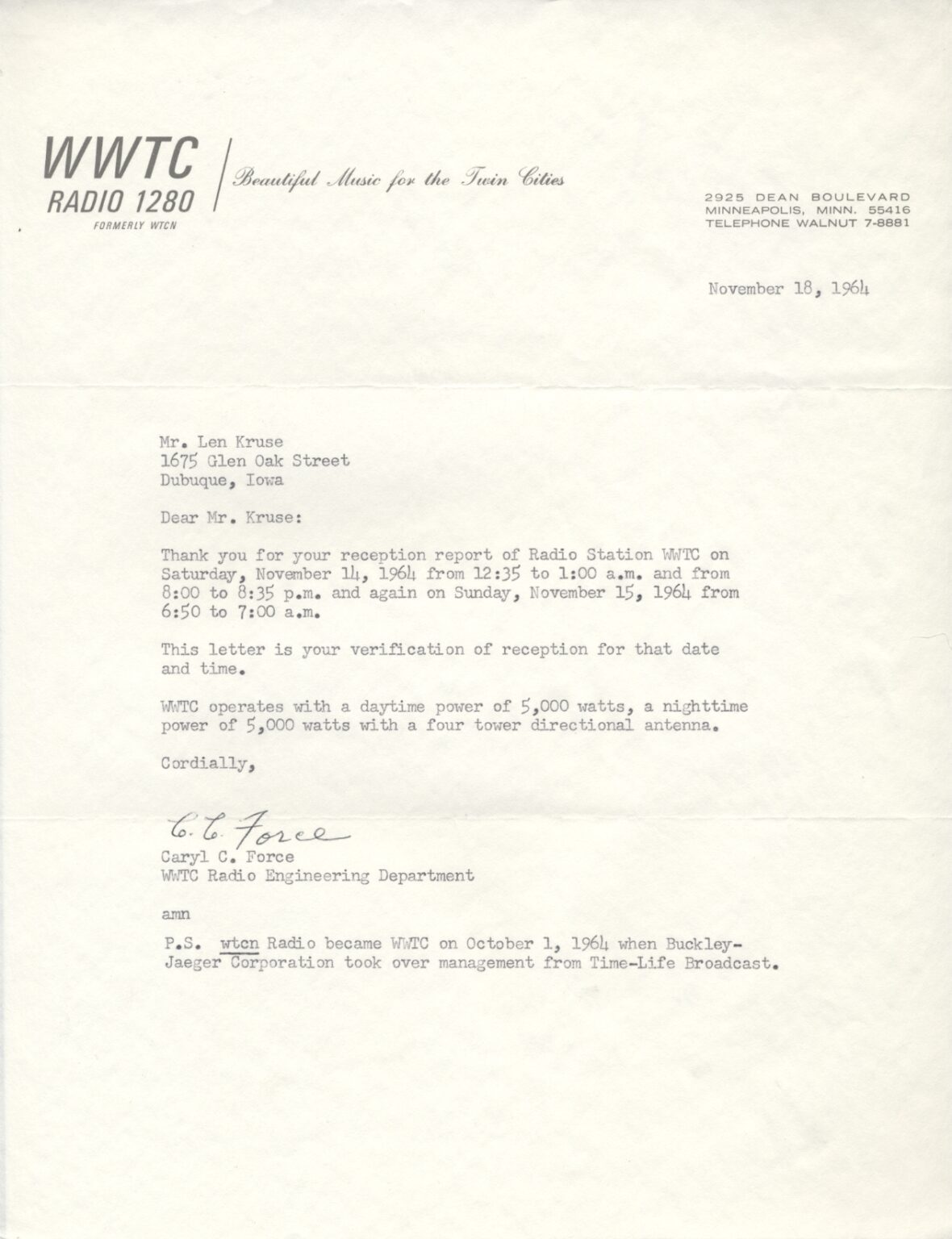 WWTC
RADIO 1280
FORMERLY WTCN

Beautiful Music for the Twin Cities

2925 DEAN BOULEVARD
MINNEAPOLIS, MINN. 55416
TELEPHONE WALNUT 7-8881

November 18, 1964

Mr. Len Kruse
1675 Glen Oak Street
Dubuque, Iowa

Dear Mr. Kruse:

Thank you for your reception report of Radio Station WWTC on Saturday, November 14, 1964 from 12:35 to 1:00 a.m. and from 8:00 to 8:35 p.m. and again on Sunday, November 15, 1964 from 6:50 to 7:00 a.m.

This letter is your verification of reception for that date and time.

WWTC operates with a daytime power of 5,000 watts, a nighttime power of 5,000 watts with a four tower directional antenna.

Cordially,

C. C. Force
Caryl C. Force
WWTC Radio Engineering Department

amn

P.S. wtcn Radio became WWTC on October 1, 1964 when Buckley-Jaeger Corporation took over management from Time-Life Broadcast.